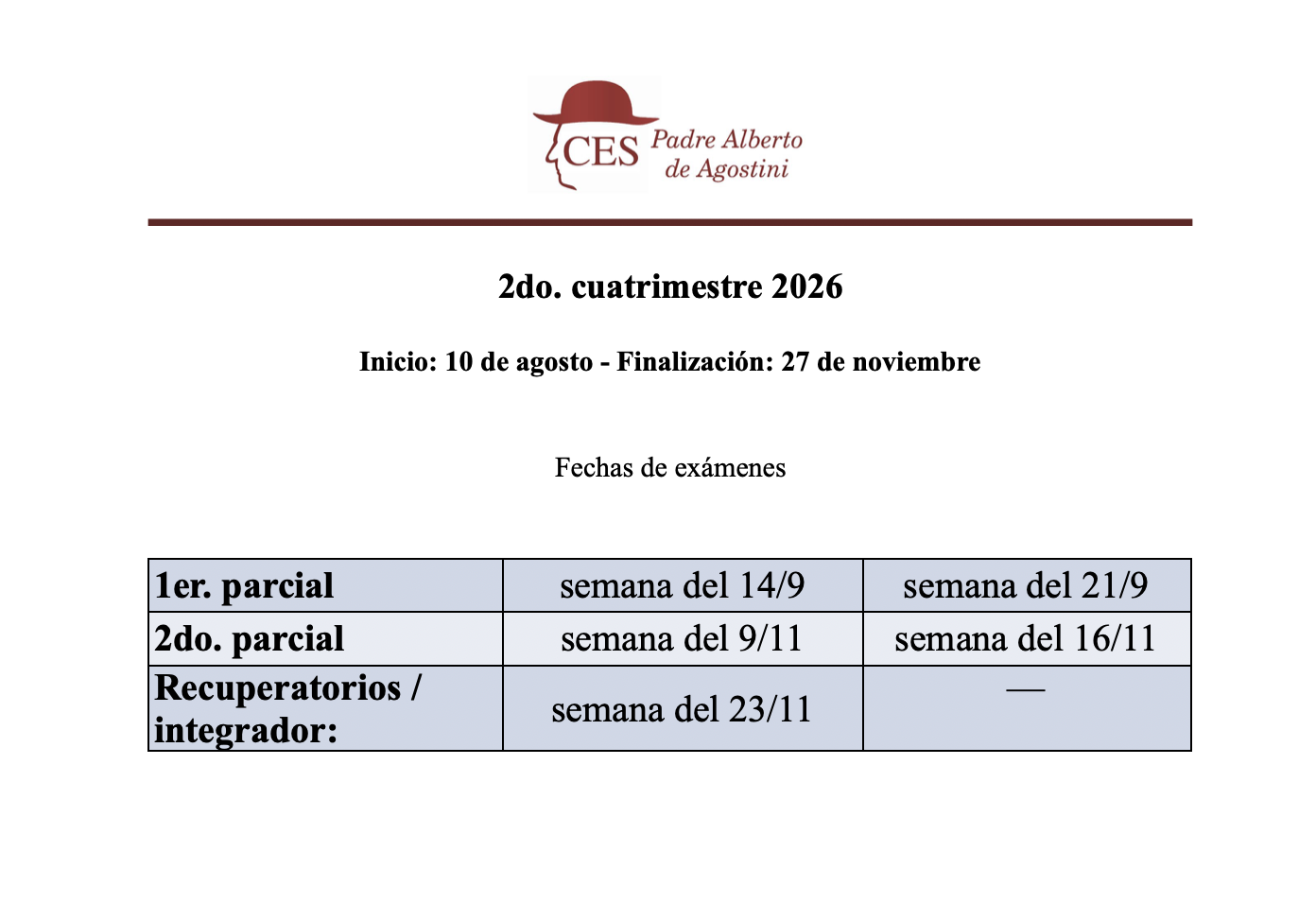 CES Padre Alberto de Agostini

2do. cuatrimestre 2026

Inicio: 10 de agosto - Finalización: 27 de noviembre

Fechas de exámenes

| 1er. parcial | semana del 14/9 | semana del 21/9 |
|---|---|---|
| 2do. parcial | semana del 9/11 | semana del 16/11 |
| Recuperatorios / integrador: | semana del 23/11 | — |